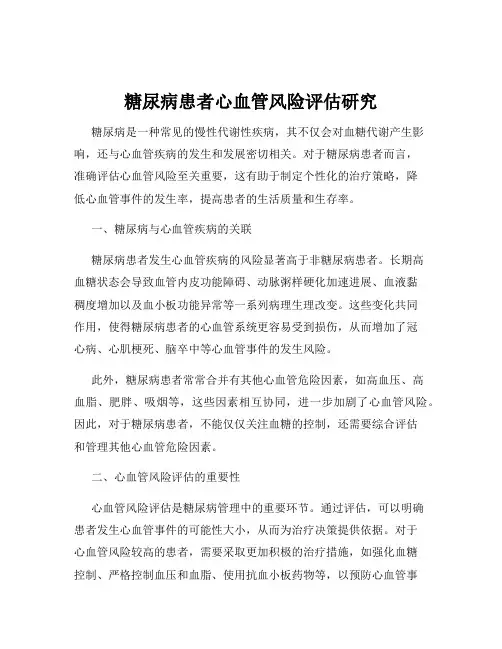 糖尿病患者心血管风险评估研究

糖尿病是一种常见的慢性代谢性疾病，其不仅会对血糖代谢产生影响，还与心血管疾病的发生和发展密切相关。对于糖尿病患者而言，准确评估心血管风险至关重要，这有助于制定个性化的治疗策略，降低心血管事件的发生率，提高患者的生活质量和生存率。

一、糖尿病与心血管疾病的关联

糖尿病患者发生心血管疾病的风险显著高于非糖尿病患者。长期高血糖状态会导致血管内皮功能障碍、动脉粥样硬化加速进展、血液黏稠度增加以及血小板功能异常等一系列病理生理改变。这些变化共同作用，使得糖尿病患者的心血管系统更容易受到损伤，从而增加了冠心病、心肌梗死、脑卒中等心血管事件的发生风险。

此外，糖尿病患者常常合并有其他心血管危险因素，如高血压、高血脂、肥胖、吸烟等，这些因素相互协同，进一步加剧了心血管风险。因此，对于糖尿病患者，不能仅仅关注血糖的控制，还需要综合评估和管理其他心血管危险因素。

二、心血管风险评估的重要性

心血管风险评估是糖尿病管理中的重要环节。通过评估，可以明确患者发生心血管事件的可能性大小，从而为治疗决策提供依据。对于心血管风险较高的患者，需要采取更加积极的治疗措施，如强化血糖控制、严格控制血压和血脂、使用抗血小板药物等，以预防心血管事